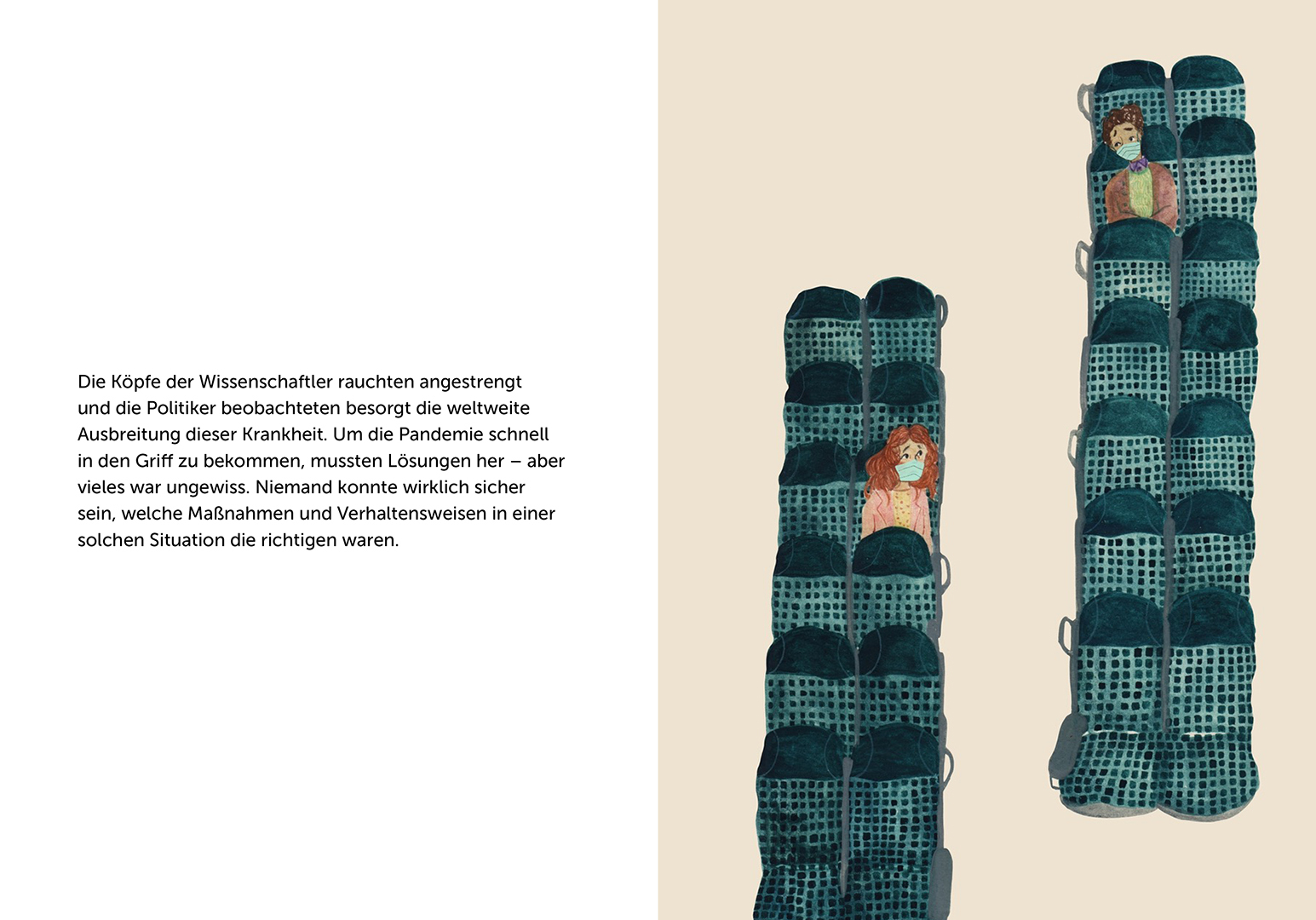 Die Köpfe der Wissenschaftler rauchten angestrengt und die Politiker beobachteten besorgt die weltweite Ausbreitung dieser Krankheit. Um die Pandemie schnell in den Griff zu bekommen, mussten Lösungen her – aber vieles war ungewiss. Niemand konnte wirklich sicher sein, welche Maßnahmen und Verhaltensweisen in einer solchen Situation die richtigen waren.